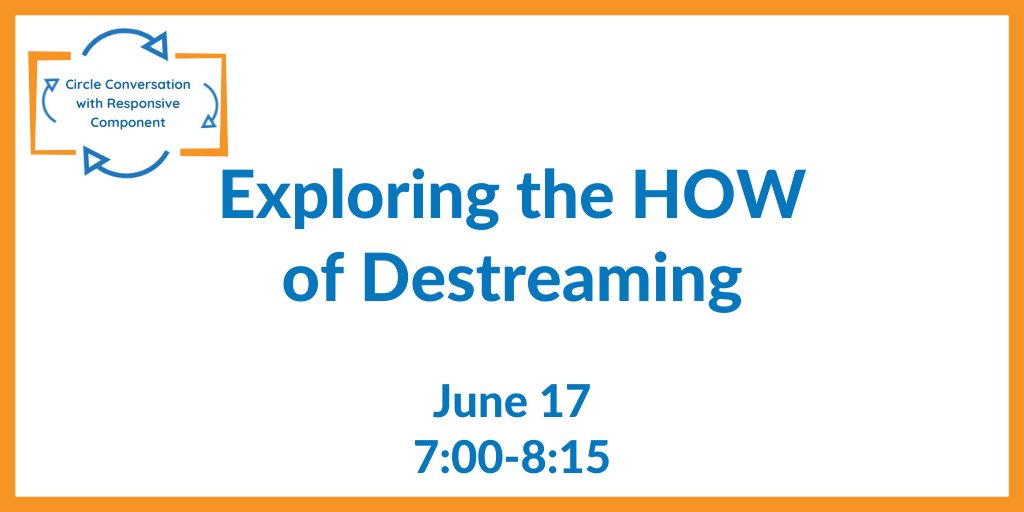 Circle Conversation with Responsive Component

Exploring the HOW of Destreaming

June 17
7:00-8:15